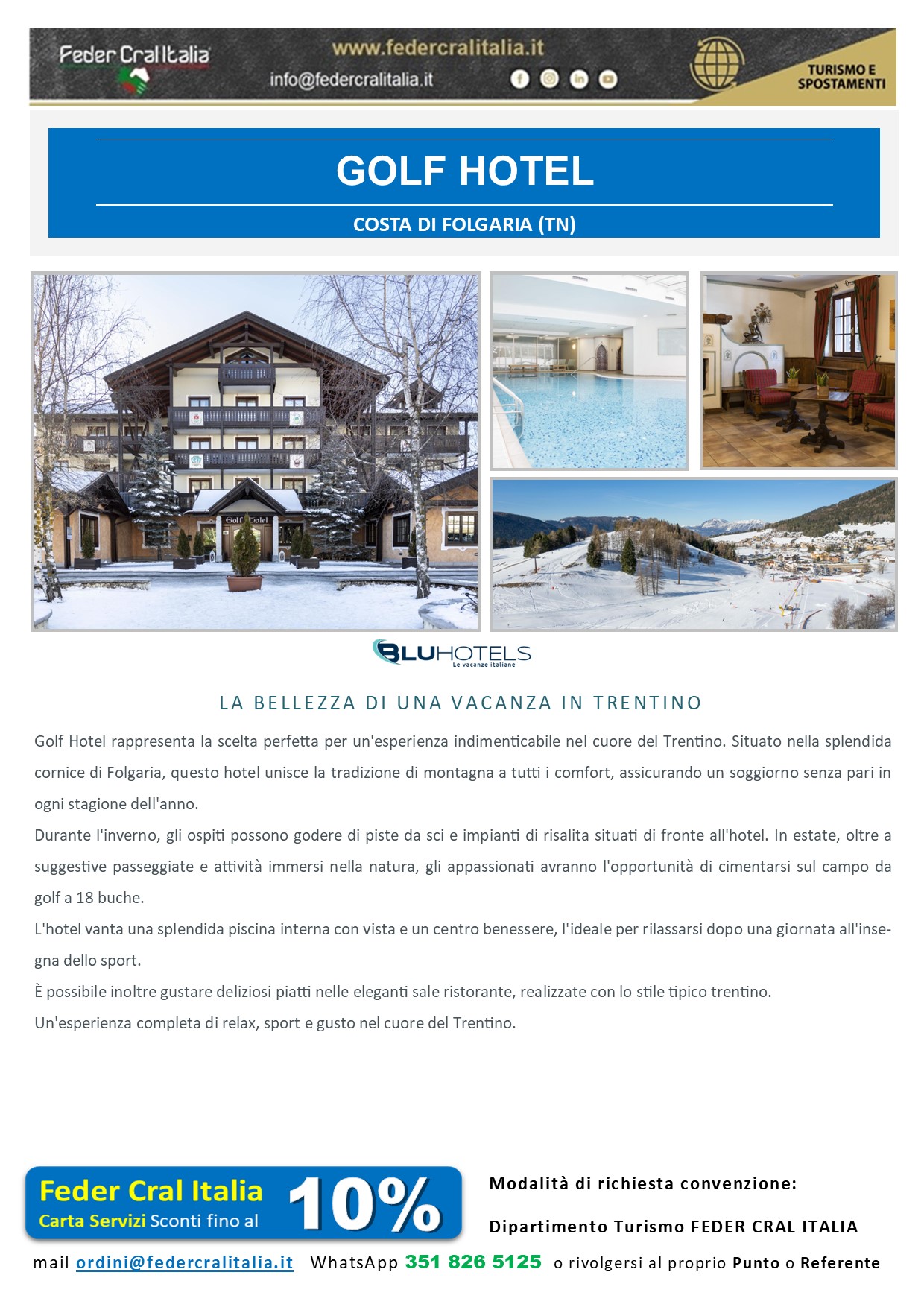 Feder Cral Italia
www.federcralitalia.it
info@federcralitalia.it
TURISMO E SPOSTAMENTI

GOLF HOTEL

COSTA DI FOLGARIA (TN)

Golf Hotel

BLUHOTELS
Le vacanze italiane

LA BELLEZZA DI UNA VACANZA IN TRENTINO

Golf Hotel rappresenta la scelta perfetta per un'esperienza indimenticabile nel cuore del Trentino. Situato nella splendida cornice di Folgaria, questo hotel unisce la tradizione di montagna a tutti i comfort, assicurando un soggiorno senza pari in ogni stagione dell'anno.

Durante l'inverno, gli ospiti possono godere di piste da sci e impianti di risalita situati di fronte all'hotel. In estate, oltre a suggestive passeggiate e attività immersi nella natura, gli appassionati avranno l'opportunità di cimentarsi sul campo da golf a 18 buche.

L'hotel vanta una splendida piscina interna con vista e un centro benessere, l'ideale per rilassarsi dopo una giornata all'insegna dello sport.

È possibile inoltre gustare deliziosi piatti nelle eleganti sale ristorante, realizzate con lo stile tipico trentino.

Un'esperienza completa di relax, sport e gusto nel cuore del Trentino.

Feder Cral Italia
Carta Servizi Sconti fino al 10%

Modalità di richiesta convenzione:

Dipartimento Turismo FEDER CRAL ITALIA

mail ordini@federcralitalia.it WhatsApp 351 826 5125 o rivolgersi al proprio Punto o Referente